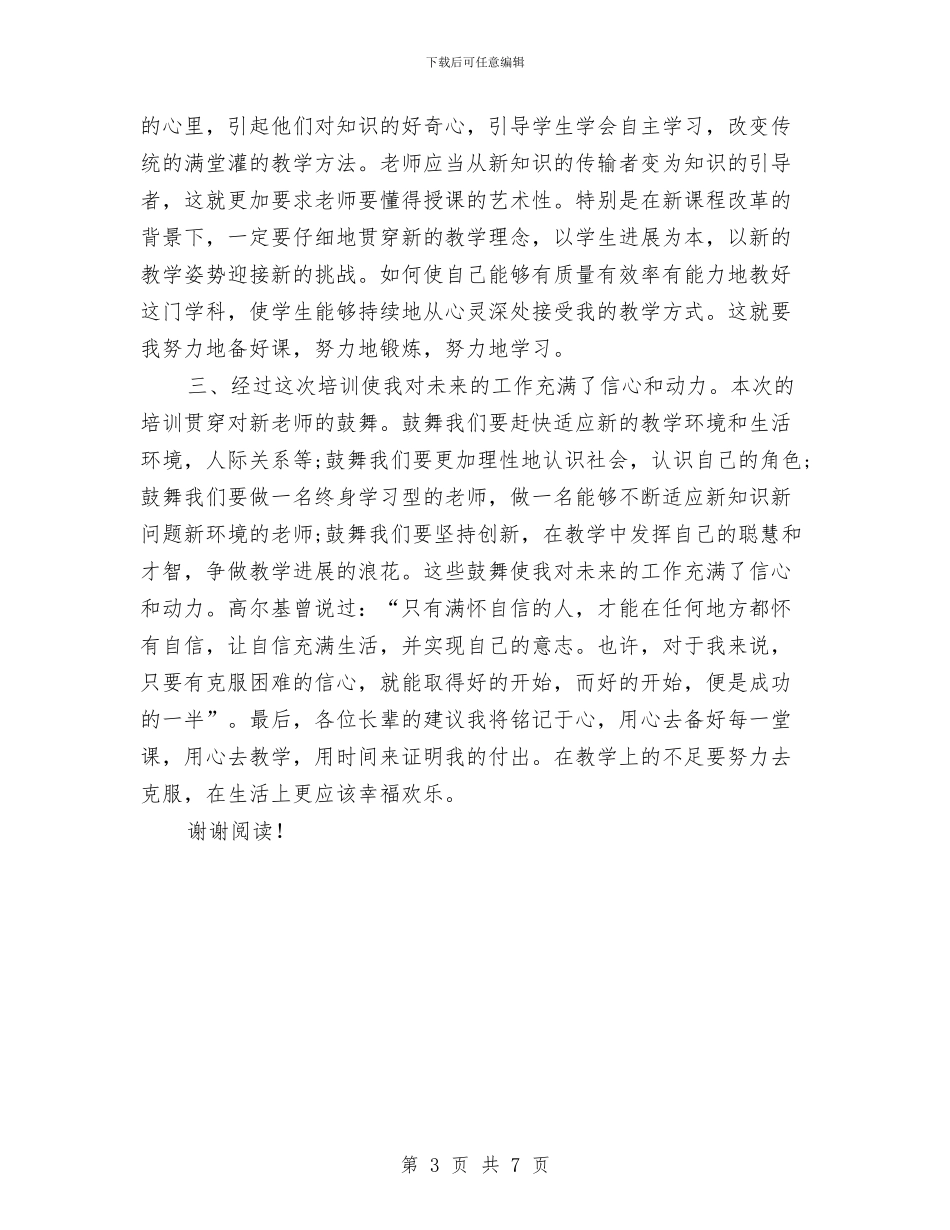 下载后可任意编辑

的心里，引起他们对知识的好奇心，引导学生学会自主学习，改变传统的满堂灌的教学方法。老师应当从新知识的传输者变为知识的引导者，这就更加要求老师要懂得授课的艺术性。特别是在新课程改革的背景下，一定要仔细地贯穿新的教学理念，以学生进展为本，以新的教学姿势迎接新的挑战。如何使自己能够有质量有效率有能力地教好这门学科，使学生能够持续地从心灵深处接受我的教学方式。这就要我努力地备好课，努力地锻炼，努力地学习。

三、经过这次培训使我对未来的工作充满了信心和动力。本次的培训贯穿对新老师的鼓舞。鼓舞我们要赶快适应新的教学环境和生活环境，人际关系等;鼓舞我们要更加理性地认识社会，认识自己的角色;鼓舞我们要做一名终身学习型的老师，做一名能够不断适应新知识新问题新环境的老师;鼓舞我们要坚持创新，在教学中发挥自己的聪慧和才智，争做教学进展的浪花。这些鼓舞使我对未来的工作充满了信心和动力。高尔基曾说过：“只有满怀自信的人，才能在任何地方都怀有自信，让自信充满生活，并实现自己的意志。也许，对于我来说，只要有克服困难的信心，就能取得好的开始，而好的开始，便是成功的一半”。最后，各位长辈的建议我将铭记于心，用心去备好每一堂课，用心去教学，用时间来证明我的付出。在教学上的不足要努力去克服，在生活上更应该幸福欢乐。

谢谢阅读！

第 3 页 共 7 页